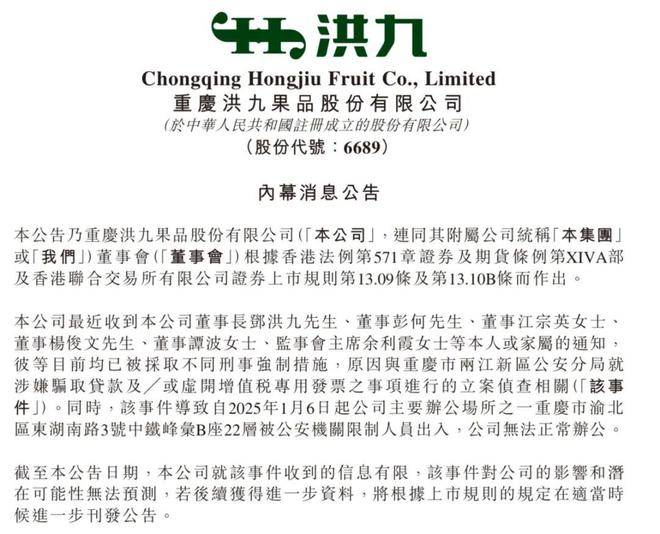 洪九

Chongqing Hongjiu Fruit Co., Limited
重慶洪九果品股份有限公司
(於中華人民共和國註冊成立的股份有限公司)
(股份代號:6689)

內幕消息公告

本公告乃重慶洪九果品股份有限公司(「本公司」,連同其附屬公司統稱「本集團」或「我們」)董事會(「董事會」)根據香港法例第571章證券及期貨條例第XIVA部及香港聯合交易所有限公司證券上市規則第13.09條及第13.10B條而作出。

本公司最近收到本公司董事長鄧洪九先生、董事彭何先生、董事江宗英女士、董事楊俊文先生、董事譚波女士、監事會主席余利霞女士等本人或家屬的通知,彼等目前均已被採取不同刑事強制措施,原因與重慶市兩江新區公安分局就涉嫌騙取貸款及/或虛開增值稅專用發票之事項進行的立案偵查相關(「該事件」)。同時,該事件導致自2025年1月6日起公司主要辦公場所之一重慶市渝北區東湖南路3號中鐵峰彙B座22層被公安機關限制人員出入,公司無法正常辦公。

截至本公告日期,本公司就該事件收到的信息有限,該事件對公司的影響和潛在可能性無法預測,若後續獲得進一步資料,將根據上市規則的規定在適當時候進一步刊發公告。